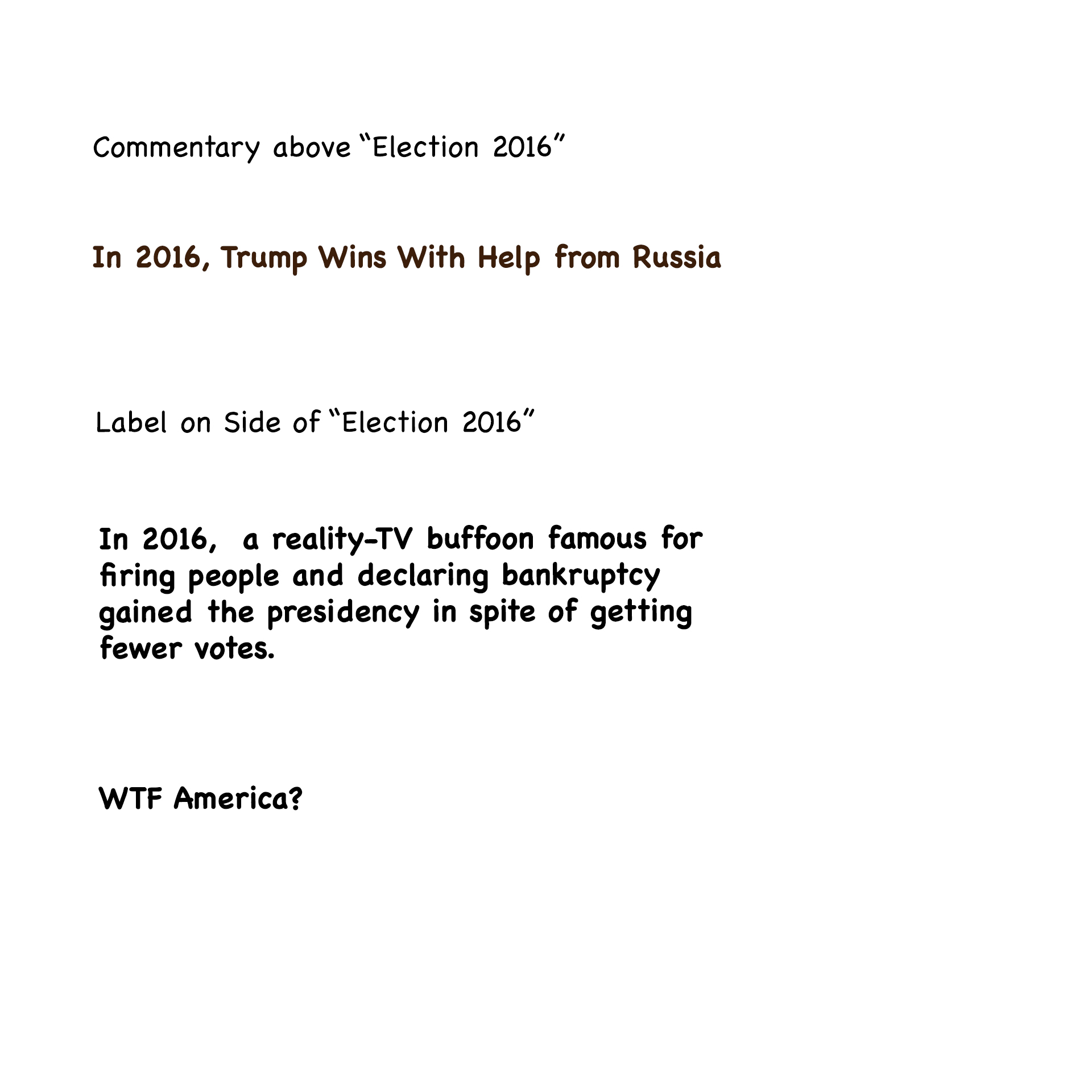 Commentary above "Election 2016"

In 2016, Trump Wins With Help from Russia

Label on Side of "Election 2016"

In 2016, a reality-TV buffoon famous for firing people and declaring bankruptcy gained the presidency in spite of getting fewer votes.

WTF America?